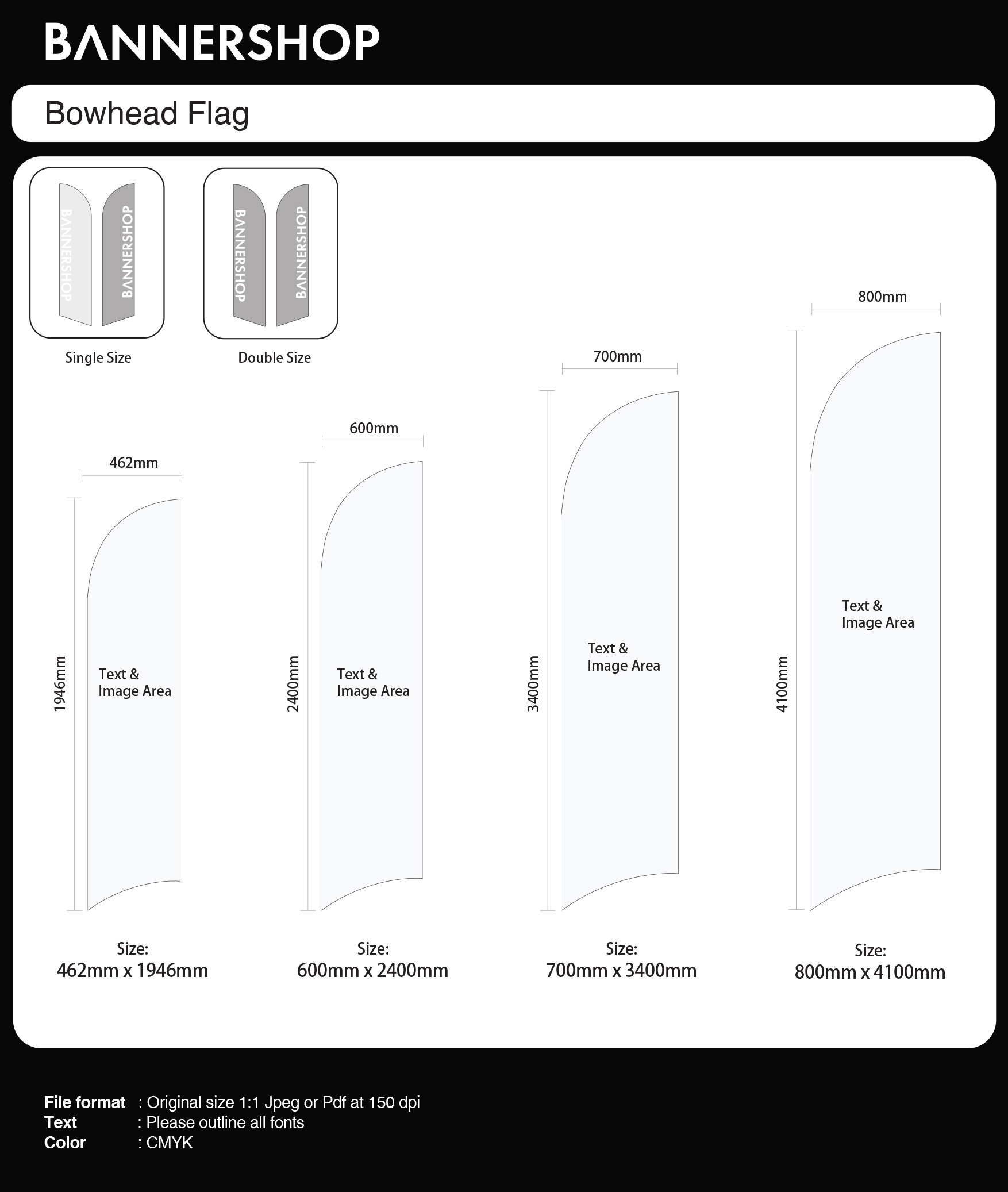 BANNERSHOP

Bowhead Flag

BANNERSHOP BANNERSHOP

Single Size

BANNERSHOP BANNERSHOP

Double Size

462mm
1946mm
Text & Image Area
Size:
462mm x 1946mm

600mm
2400mm
Text & Image Area
Size:
600mm x 2400mm

700mm
3400mm
Text & Image Area
Size:
700mm x 3400mm

800mm
4100mm
Text & Image Area
Size:
800mm x 4100mm

File format : Original size 1:1 Jpeg or Pdf at 150 dpi
Text : Please outline all fonts
Color : CMYK